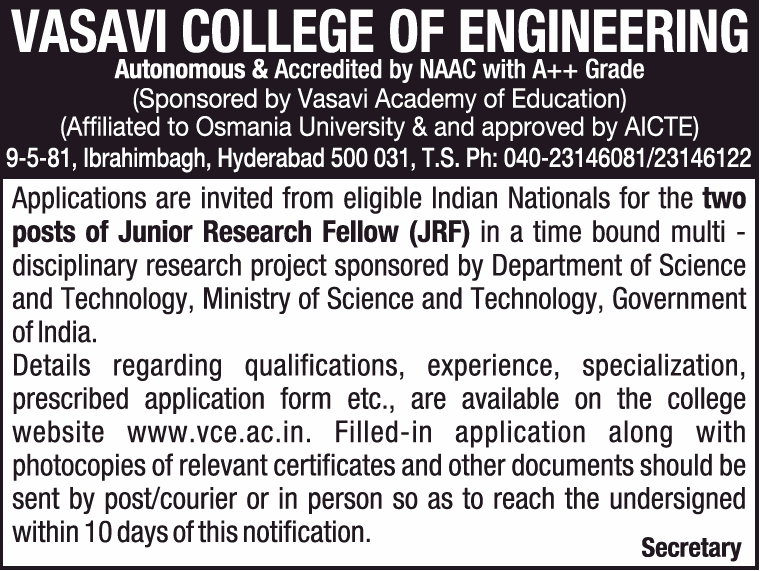 VASAVI COLLEGE OF ENGINEERING
Autonomous & Accredited by NAAC with A++ Grade
(Sponsored by Vasavi Academy of Education)
(Affiliated to Osmania University & and approved by AICTE)
9-5-81, Ibrahimbagh, Hyderabad 500 031, T.S. Ph: 040-23146081/23146122

Applications are invited from eligible Indian Nationals for the two posts of Junior Research Fellow (JRF) in a time bound multi - disciplinary research project sponsored by Department of Science and Technology, Ministry of Science and Technology, Government of India.
Details regarding qualifications, experience, specialization, prescribed application form etc., are available on the college website www.vce.ac.in. Filled-in application along with photocopies of relevant certificates and other documents should be sent by post/courier or in person so as to reach the undersigned within 10 days of this notification.

Secretary